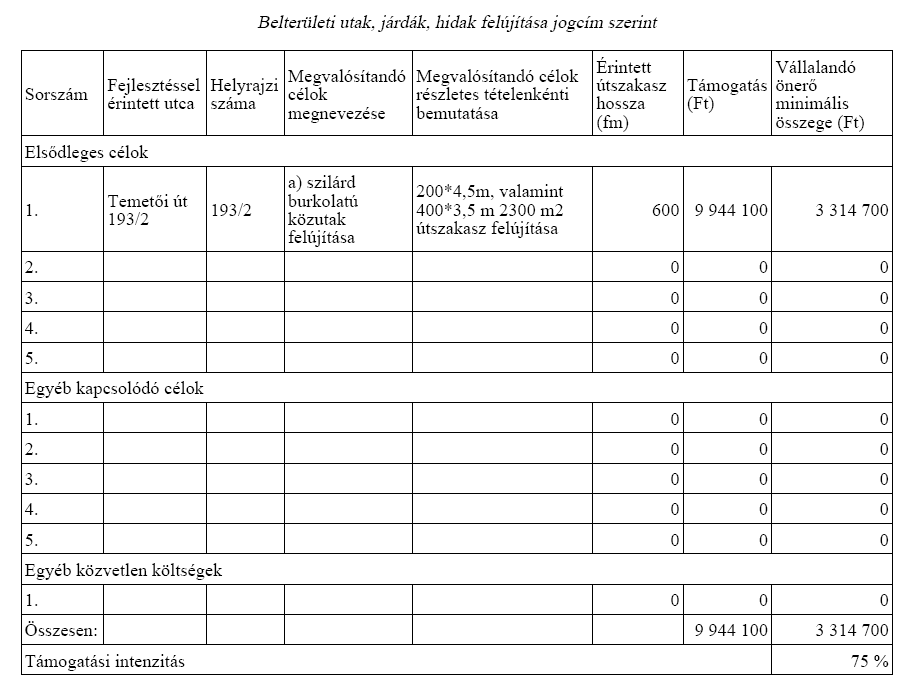 Belterületi utak, járdák, hidak felújítása jogcím szerint

| Sorszám | Fejlesztéssel érintett utca | Helyrajzi száma | Megvalósítandó célok megnevezése | Megvalósítandó célok részletes tételenkénti bemutatása | Érintett útszakasz hossza (fm) | Támogatás (Ft) | Vállalandó önerő minimális összege (Ft) |
|---|---|---|---|---|---|---|---|
| Elsődleges célok | | | | | | | |
| 1. | Temetői út 193/2 | 193/2 | a) szilárd burkolatú közutak felújítása | 200*4,5m, valamint 400*3,5 m 2300 m2 útszakasz felújítása | 600 | 9 944 100 | 3 314 700 |
| 2. | | | | | 0 | 0 | 0 |
| 3. | | | | | 0 | 0 | 0 |
| 4. | | | | | 0 | 0 | 0 |
| 5. | | | | | 0 | 0 | 0 |
| Egyéb kapcsolódó célok | | | | | | | |
| 1. | | | | | 0 | 0 | 0 |
| 2. | | | | | 0 | 0 | 0 |
| 3. | | | | | 0 | 0 | 0 |
| 4. | | | | | 0 | 0 | 0 |
| 5. | | | | | 0 | 0 | 0 |
| Egyéb közvetlen költségek | | | | | | | |
| 1. | | | | | 0 | 0 | 0 |
| Összesen: | | | | | | 9 944 100 | 3 314 700 |
| Támogatási intenzitás | | | | | | | 75 % |